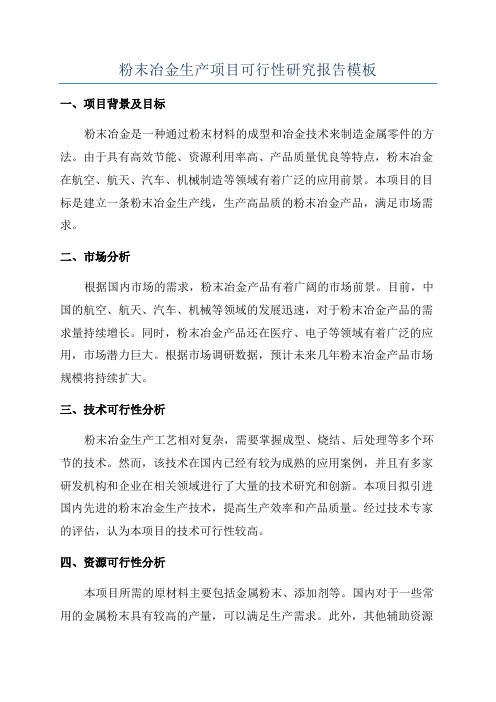 粉末冶金生产项目可行性研究报告模板

一、项目背景及目标

粉末冶金是一种通过粉末材料的成型和冶金技术来制造金属零件的方法。由于具有高效节能、资源利用率高、产品质量优良等特点，粉末冶金在航空、航天、汽车、机械制造等领域有着广泛的应用前景。本项目的目标是建立一条粉末冶金生产线，生产高品质的粉末冶金产品，满足市场需求。

二、市场分析

根据国内市场的需求，粉末冶金产品有着广阔的市场前景。目前，中国的航空、航天、汽车、机械等领域的发展迅速，对于粉末冶金产品的需求量持续增长。同时，粉末冶金产品还在医疗、电子等领域有着广泛的应用，市场潜力巨大。根据市场调研数据，预计未来几年粉末冶金产品市场规模将持续扩大。

三、技术可行性分析

粉末冶金生产工艺相对复杂，需要掌握成型、烧结、后处理等多个环节的技术。然而，该技术在国内已经有较为成熟的应用案例，并且有多家研发机构和企业在相关领域进行了大量的技术研究和创新。本项目拟引进国内先进的粉末冶金生产技术，提高生产效率和产品质量。经过技术专家的评估，认为本项目的技术可行性较高。

四、资源可行性分析

本项目所需的原材料主要包括金属粉末、添加剂等。国内对于一些常用的金属粉末具有较高的产量，可以满足生产需求。此外，其他辅助资源